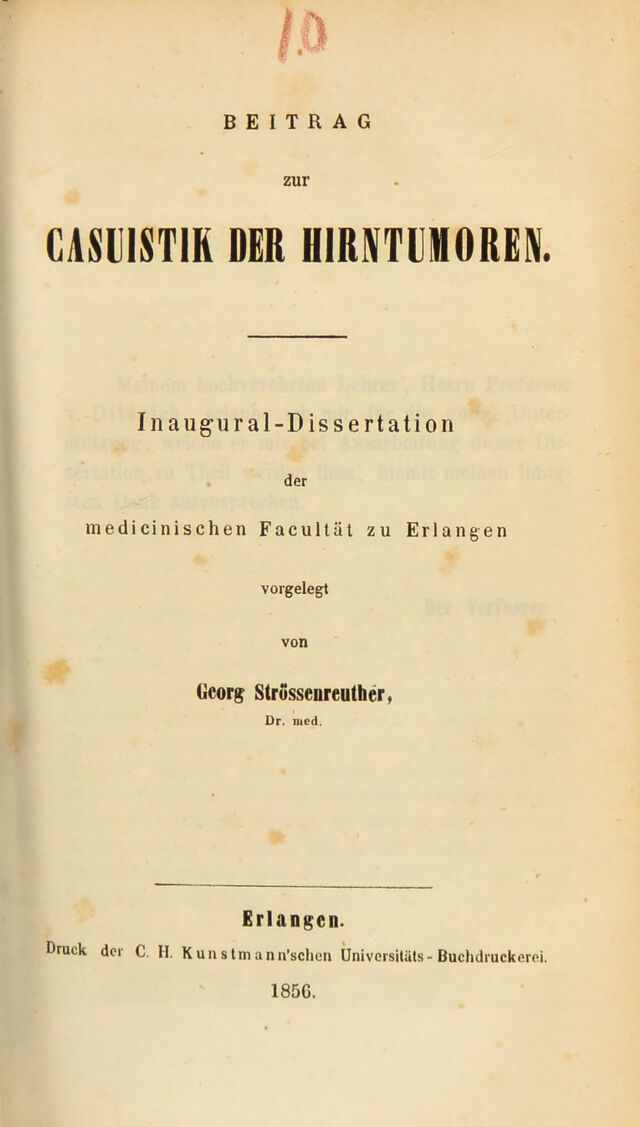 10

BEITRAG

zur

CASUISTIK DER HIRNTUMOREN.

Inaugural-Dissertation

der

medicinischen Facultät zu Erlangen

vorgelegt

von

Georg Strössenreuther,

Dr. med.

Erlangen.

Druck der C. H. Kunstmann'schen Universitäts-Buchdruckerei.

1856.